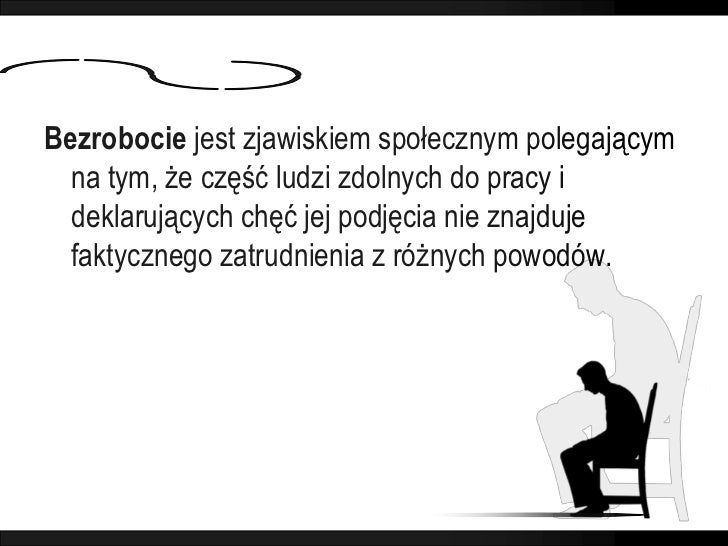 Bezrobocie jest zjawiskiem społecznym polegającym na tym, że część ludzi zdolnych do pracy i deklarujących chęć jej podjęcia nie znajduje faktycznego zatrudnienia z różnych powodów.